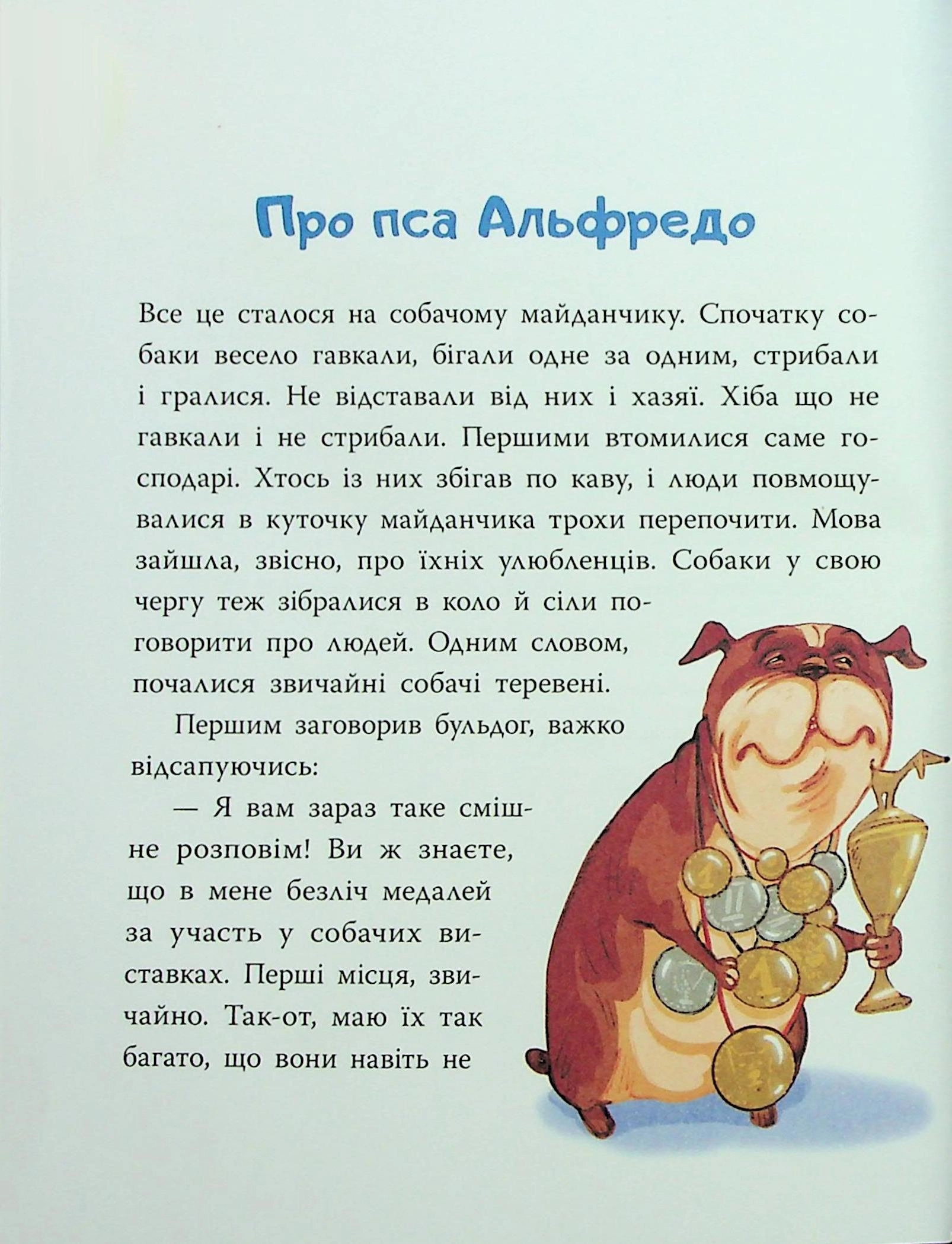 Про пса Альфредо

Все це сталося на собачому майданчику. Спочатку собаки весело гавкали, бігали одне за одним, стрибали і гралися. Не відставали від них і хазяї. Хіба що не гавкали і не стрибали. Першими втомилися саме господарі. Хтось із них збігав по каву, і люди повмощувалися в куточку майданчика трохи перепочити. Мова зайшла, звісно, про їхніх улюбленців. Собаки у свою чергу теж зібралися в коло й сіли поговорити про людей. Одним словом, почалися звичайні собачі теревені.

Першим заговорив бульдог, важко відсапуючись:

— Я вам зараз таке смішне розповім! Ви ж знаєте, що в мене безліч медалей за участь у собачих виставках. Перші місця, звичайно. Так-от, маю їх так багато, що вони навіть не